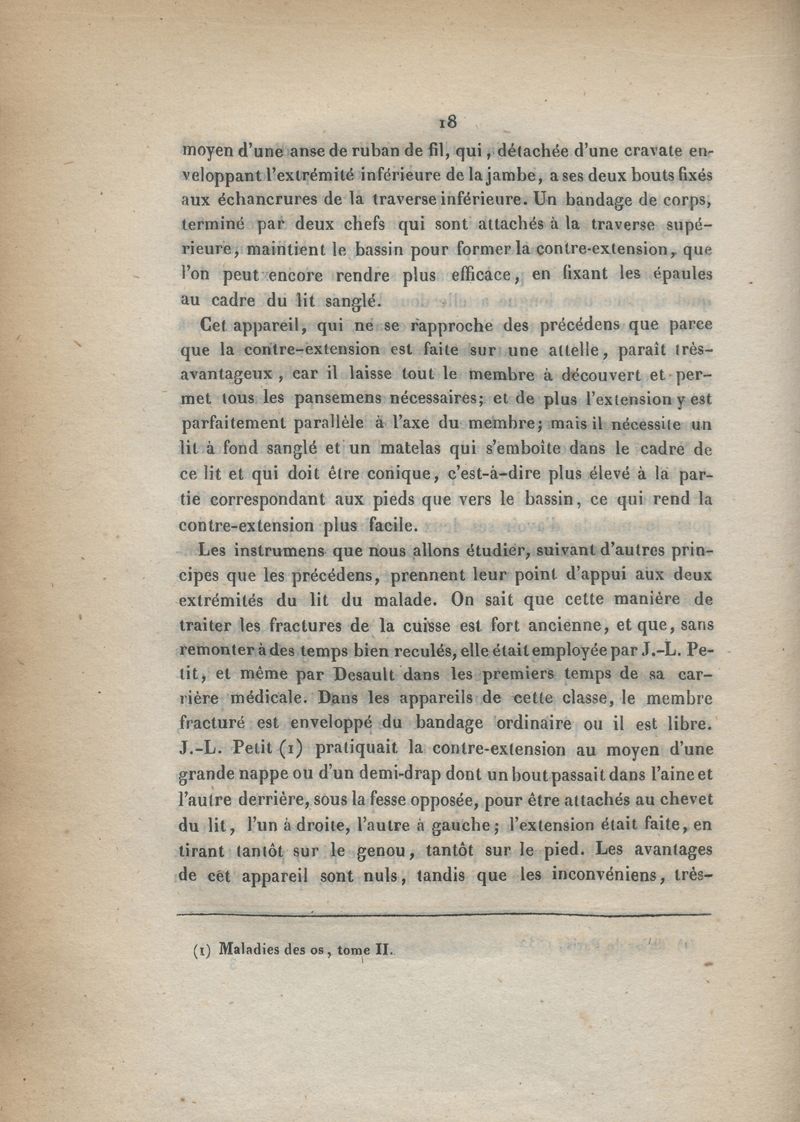 18

moyen d'une anse de ruban de fil, qui, détachée d'une cravate enveloppant l'extrémité inférieure de la jambe, a ses deux bouts fixés aux échancrures de la traverse inférieure. Un bandage de corps, terminé par deux chefs qui sont attachés à la traverse supérieure, maintient le bassin pour former la contre-extension, que l'on peut encore rendre plus efficace, en fixant les épaules au cadre du lit sanglé.

Cet appareil, qui ne se rapproche des précédens que parce que la contre-extension est faite sur une attelle, paraît très-avantageux, car il laisse tout le membre à découvert et permet tous les pansemens nécessaires; et de plus l'extension y est parfaitement parallèle à l'axe du membre; mais il nécessite un lit à fond sanglé et un matelas qui s'emboîte dans le cadre de ce lit et qui doit être conique, c'est-à-dire plus élevé à la partie correspondant aux pieds que vers le bassin, ce qui rend la contre-extension plus facile.

Les instrumens que nous allons étudier, suivant d'autres principes que les précédens, prennent leur point d'appui aux deux extrémités du lit du malade. On sait que cette manière de traiter les fractures de la cuisse est fort ancienne, et que, sans remonter à des temps bien reculés, elle était employée par J.-L. Petit, et même par Desault dans les premiers temps de sa carrière médicale. Dans les appareils de cette classe, le membre fracturé est enveloppé du bandage ordinaire ou il est libre. J.-L. Petit (1) pratiquait la contre-extension au moyen d'une grande nappe ou d'un demi-drap dont un bout passait dans l'aine et l'autre derrière, sous la fesse opposée, pour être attachés au chevet du lit, l'un à droite, l'autre à gauche; l'extension était faite, en tirant tantôt sur le genou, tantôt sur le pied. Les avantages de cet appareil sont nuls, tandis que les inconvéniens, très-

(1) Maladies des os, tome II.